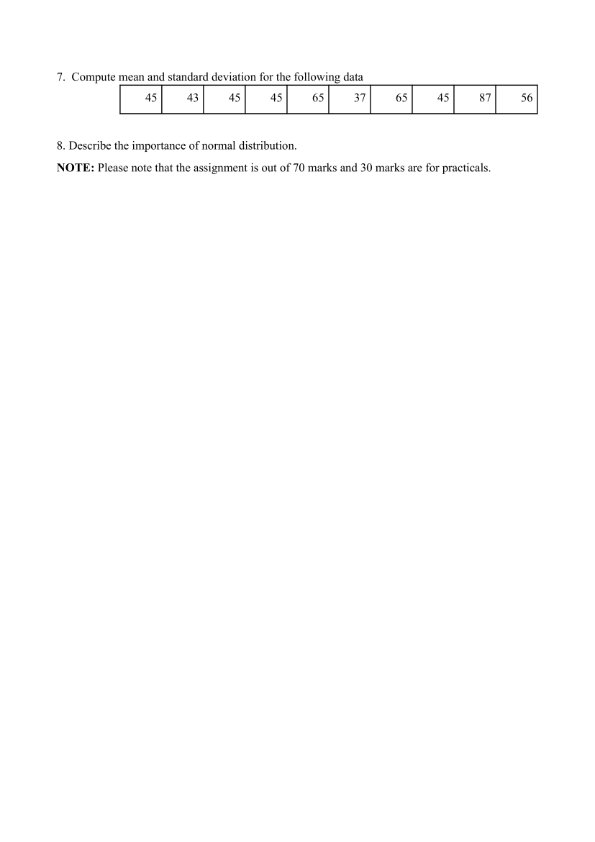 7. Compute mean and standard deviation for the following data

| 45 | 43 | 45 | 45 | 65 | 37 | 65 | 45 | 87 | 56 |
|---|---|---|---|---|---|---|---|---|---|

8. Describe the importance of normal distribution.

**NOTE:** Please note that the assignment is out of 70 marks and 30 marks are for practicals.